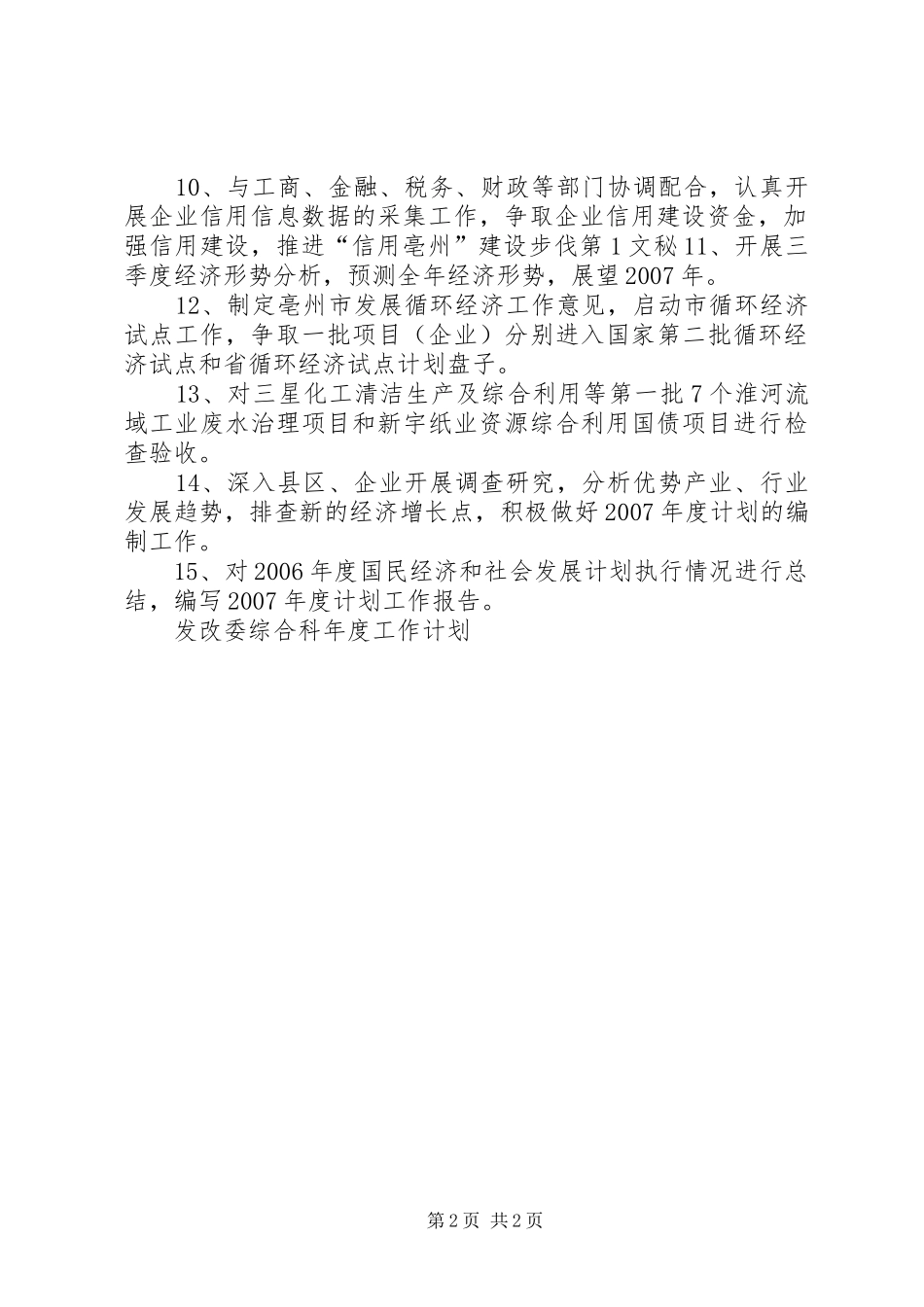 10、与工商、金融、税务、财政等部门协调配合，认真开展企业信用信息数据的采集工作，争取企业信用建设资金，加强信用建设，推进“信用亳州”建设步伐第1文秘11、开展三季度经济形势分析，预测全年经济形势，展望2007年。

12、制定亳州市发展循环经济工作意见，启动市循环经济试点工作，争取一批项目（企业）分别进入国家第二批循环经济试点和省循环经济试点计划盘子。

13、对三星化工清洁生产及综合利用等第一批7个淮河流域工业废水治理项目和新宇纸业资源综合利用国债项目进行检查验收。

14、深入县区、企业开展调查研究，分析优势产业、行业发展趋势，排查新的经济增长点，积极做好2007年度计划的编制工作。

15、对2006年度国民经济和社会发展计划执行情况进行总结，编写2007年度计划工作报告。

发改委综合科年度工作计划

第2页 共2页